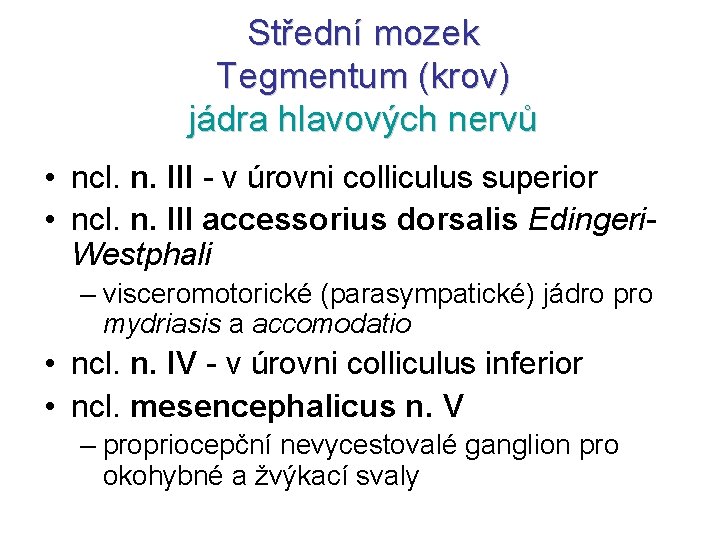 Střední mozek
Tegmentum (krov)
jádra hlavových nervů

• ncl. n. III - v úrovni colliculus superior
• ncl. n. III accessorius dorsalis Edingeri-Westphali
– visceromotorické (parasympatické) jádro pro mydriasis a accomodatio
• ncl. n. IV - v úrovni colliculus inferior
• ncl. mesencephalicus n. V
– propriocepční nevycestovalé ganglion pro okohybné a žvýkací svaly